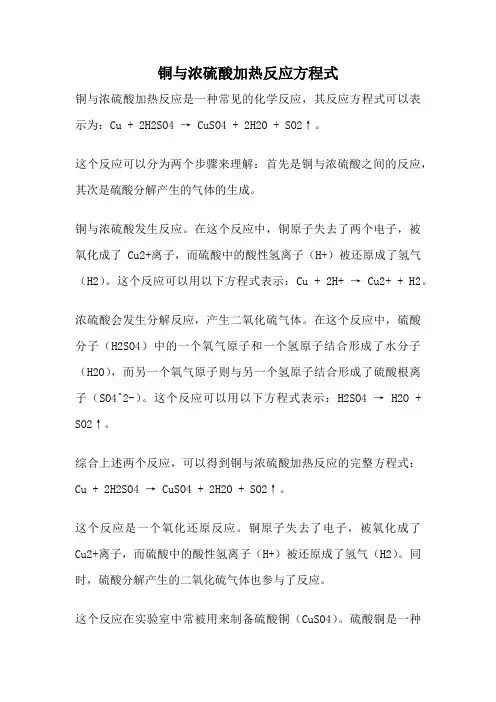 铜与浓硫酸加热反应方程式

铜与浓硫酸加热反应是一种常见的化学反应，其反应方程式可以表示为：Cu + 2H2SO4 → CuSO4 + 2H2O + SO2↑。

这个反应可以分为两个步骤来理解：首先是铜与浓硫酸之间的反应，其次是硫酸分解产生的气体的生成。

铜与浓硫酸发生反应。在这个反应中，铜原子失去了两个电子，被氧化成了 Cu2+离子，而硫酸中的酸性氢离子（H+）被还原成了氢气（H2）。这个反应可以用以下方程式表示：Cu + 2H+ → Cu2+ + H2。

浓硫酸会发生分解反应，产生二氧化硫气体。在这个反应中，硫酸分子（H2SO4）中的一个氧气原子和一个氢原子结合形成了水分子（H2O），而另一个氧气原子则与另一个氢原子结合形成了硫酸根离子（SO4^2-）。这个反应可以用以下方程式表示：H2SO4 → H2O + SO2↑。

综合上述两个反应，可以得到铜与浓硫酸加热反应的完整方程式：Cu + 2H2SO4 → CuSO4 + 2H2O + SO2↑。

这个反应是一个氧化还原反应。铜原子失去了电子，被氧化成了Cu2+离子，而硫酸中的酸性氢离子（H+）被还原成了氢气（H2）。同时，硫酸分解产生的二氧化硫气体也参与了反应。

这个反应在实验室中常被用来制备硫酸铜（CuSO4）。硫酸铜是一种